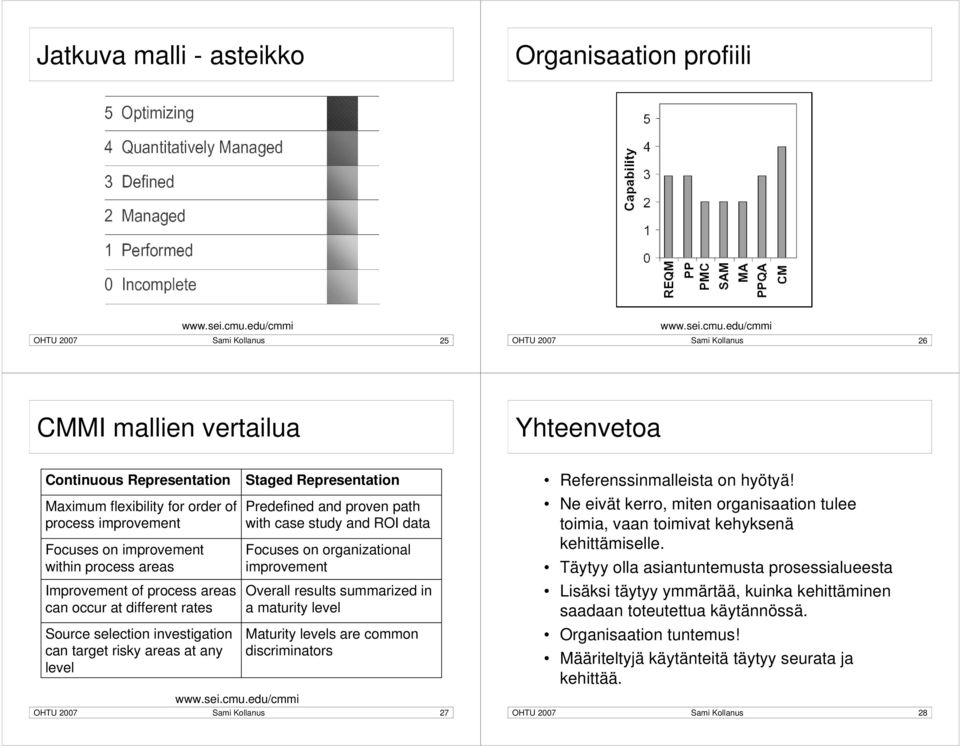 Jatkuva malli - asteikko

5 Optimizing
4 Quantitatively Managed
3 Defined
2 Managed
1 Performed
0 Incomplete

www.sei.cmu.edu/cmmi

OHTU 2007 Sami Kollanus 25

Organisaation profiili

Capability

5
4
3
2
1
0

REQM PP PMC SAM MA PPQA CM

www.sei.cmu.edu/cmmi

OHTU 2007 Sami Kollanus 26

CMMI mallien vertailua

| Continuous Representation | Staged Representation |
|---|---|
| Maximum flexibility for order of process improvement | Predefined and proven path with case study and ROI data |
| Focuses on improvement within process areas | Focuses on organizational improvement |
| Improvement of process areas can occur at different rates | Overall results summarized in a maturity level |
| Source selection investigation can target risky areas at any level | Maturity levels are common discriminators |

www.sei.cmu.edu/cmmi

OHTU 2007 Sami Kollanus 27

Yhteenvetoa

• Referenssinmalleista on hyötyä!
• Ne eivät kerro, miten organisaation tulee toimia, vaan toimivat kehyksenä kehittämiselle.
• Täytyy olla asiantuntemusta prosessialueesta
• Lisäksi täytyy ymmärtää, kuinka kehittäminen saadaan toteutettua käytännössä.
• Organisaation tuntemus!
• Määriteltyjä käytänteitä täytyy seurata ja kehittää.

OHTU 2007 Sami Kollanus 28